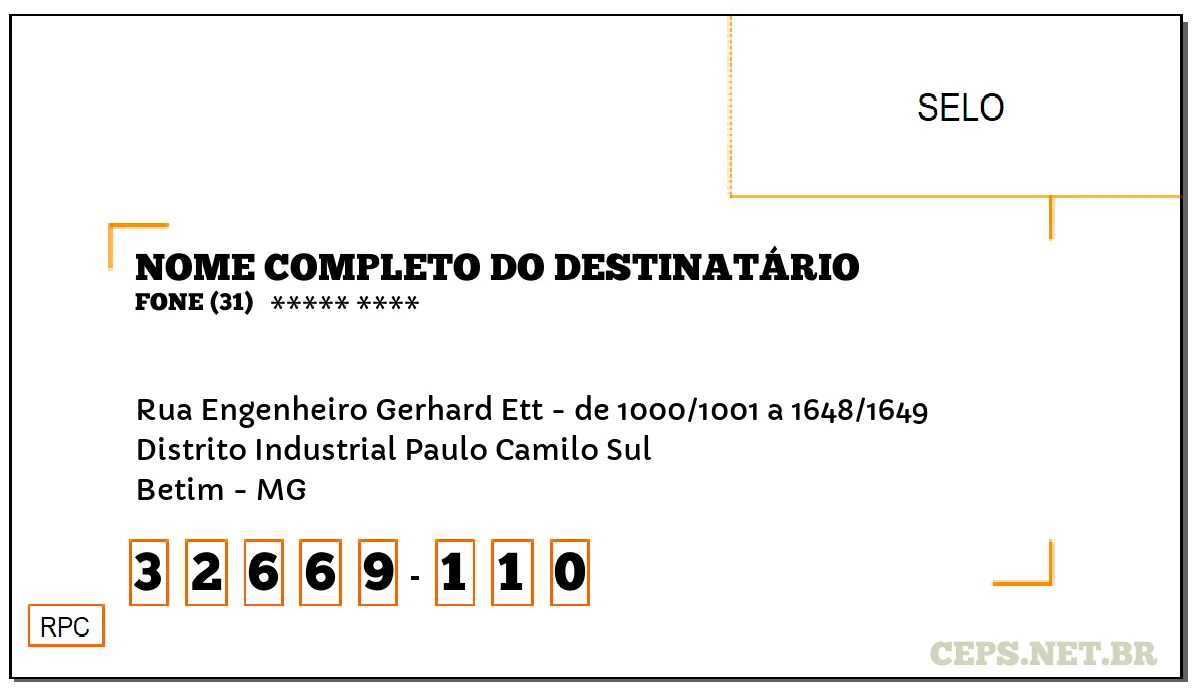 SELO

NOME COMPLETO DO DESTINATÁRIO
FONE (31) ***** ****

Rua Engenheiro Gerhard Ett - de 1000/1001 a 1648/1649
Distrito Industrial Paulo Camilo Sul
Betim - MG

3 2 6 6 9 - 1 1 0

RPC

CEPS.NET.BR